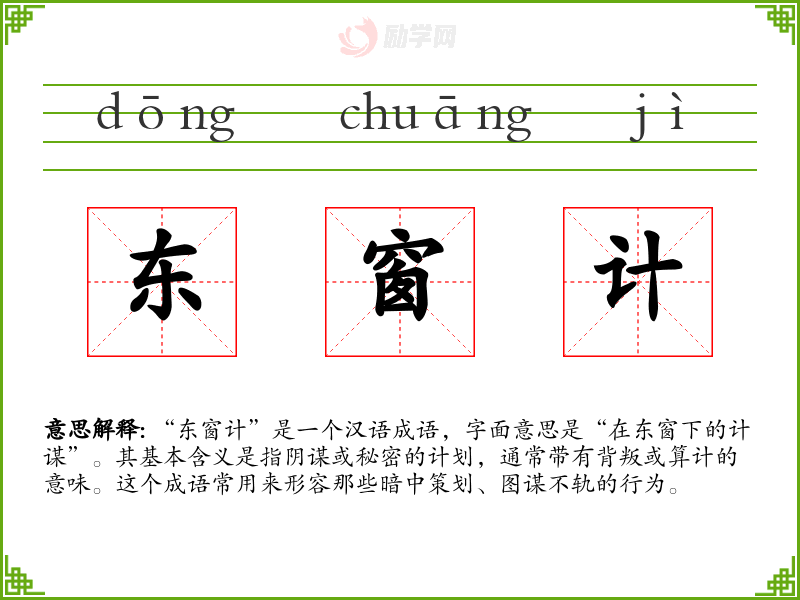 dōng chuāng jì

东 窗 计

意思解释:“东窗计”是一个汉语成语，字面意思是“在东窗下的计谋”。其基本含义是指阴谋或秘密的计划，通常带有背叛或算计的意味。这个成语常用来形容那些暗中策划、图谋不轨的行为。

励学网